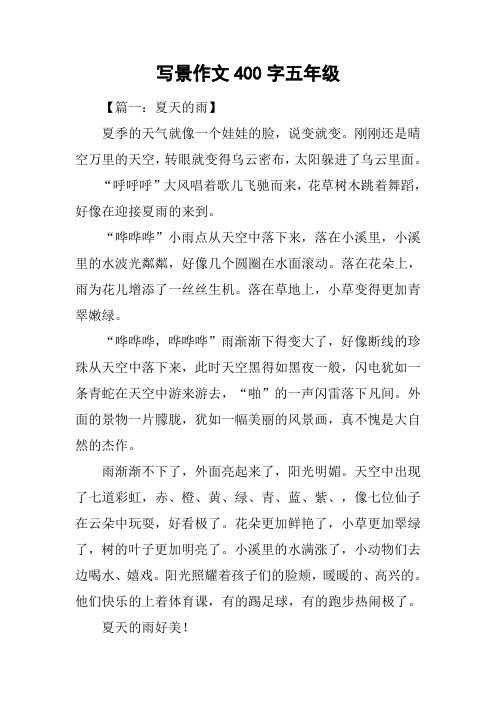 写景作文 400 字五年级

【篇一：夏天的雨】

夏季的天气就像一个娃娃的脸，说变就变。刚刚还是晴空万里的天空，转眼就变得乌云密布，太阳躲进了乌云里面。

“呼呼呼”大风唱着歌儿飞驰而来，花草树木跳着舞蹈，好像在迎接夏雨的来到。

“哗哗哗”小雨点从天空中落下来，落在小溪里，小溪里的水波光粼粼，好像几个圆圈在水面滚动。落在花朵上，雨为花儿增添了一丝丝生机。落在草地上，小草变得更加青翠嫩绿。

“哗哗哗，哗哗哗”雨渐渐下得变大了，好像断线的珍珠从天空中落下来，此时天空黑得如黑夜一般，闪电犹如一条青蛇在天空中游来游去，“啪”的一声闪雷落下凡间。外面的景物一片朦胧，犹如一幅美丽的风景画，真不愧是大自然的杰作。

雨渐渐不下了，外面亮起来了，阳光明媚。天空中出现了七道彩虹，赤、橙、黄、绿、青、蓝、紫、，像七位仙子在云朵中玩耍，好看极了。花朵更加鲜艳了，小草更加翠绿了，树的叶子更加明亮了。小溪里的水满涨了，小动物们去边喝水、嬉戏。阳光照耀着孩子们的脸颊，暖暖的、高兴的。他们快乐的上着体育课，有的踢足球，有的跑步热闹极了。

夏天的雨好美！